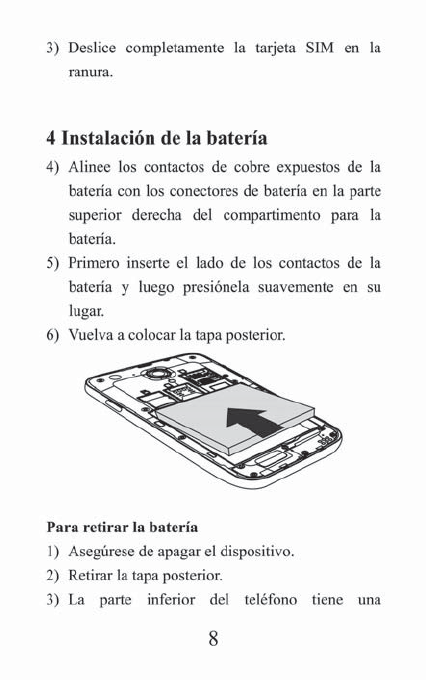 3) Deslice completamente la tarjeta SIM en la ranura.

4 Instalación de la batería

4) Alinee los contactos de cobre expuestos de la batería con los conectores de batería en la parte superior derecha del compartimento para la batería.

5) Primero inserte el lado de los contactos de la batería y luego presiónela suavemente en su lugar.

6) Vuelva a colocar la tapa posterior.

Para retirar la batería

1) Asegúrese de apagar el dispositivo.

2) Retirar la tapa posterior.

3) La parte inferior del teléfono tiene una

8